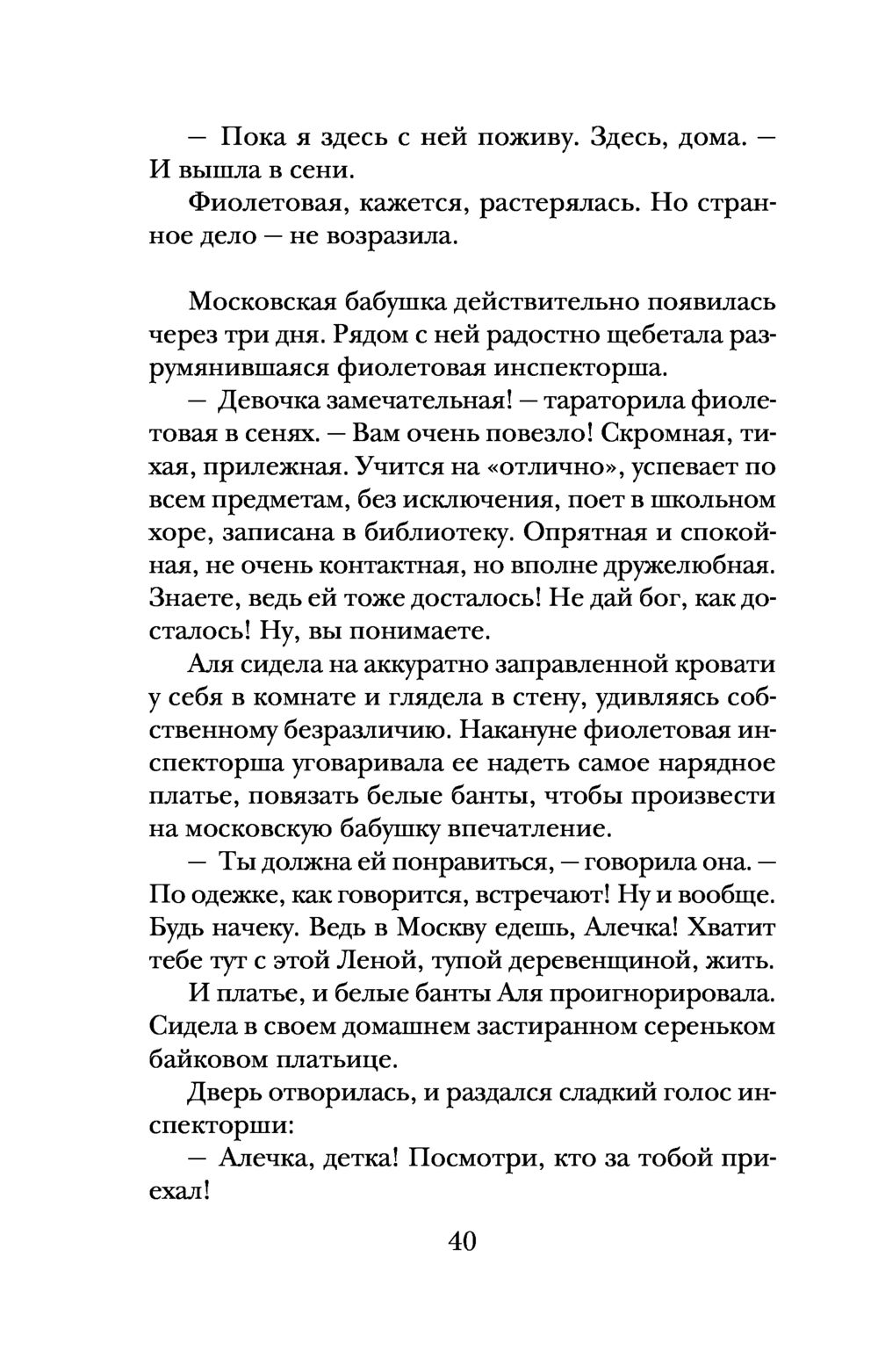 — Пока я здесь с ней поживу. Здесь, дома. — И вышла в сени.

Фиолетовая, кажется, растерялась. Но странное дело — не возразила.

Московская бабушка действительно появилась через три дня. Рядом с ней радостно щебетала разрумянившаяся фиолетовая инспекторша.

— Девочка замечательная! — тараторила фиолетовая в сенях. — Вам очень повезло! Скромная, тихая, прилежная. Учится на «отлично», успевает по всем предметам, без исключения, поет в школьном хоре, записана в библиотеку. Опрятная и спокойная, не очень контактная, но вполне дружелюбная. Знаете, ведь ей тоже досталось! Не дай бог, как досталось! Ну, вы понимаете.

Аля сидела на аккуратно заправленной кровати у себя в комнате и глядела в стену, удивляясь собственному безразличию. Накануне фиолетовая инспекторша уговаривала ее надеть самое нарядное платье, повязать белые банты, чтобы произвести на московскую бабушку впечатление.

— Ты должна ей понравиться, — говорила она. — По одежке, как говорится, встречают! Ну и вообще. Будь начеку. Ведь в Москву едешь, Алечка! Хватит тебе тут с этой Леной, тупой деревенщиной, жить.

И платье, и белые банты Аля проигнорировала. Сидела в своем домашнем застиранном сереньком байковом платьице.

Дверь отворилась, и раздался сладкий голос инспекторши:

— Алечка, детка! Посмотри, кто за тобой приехал!

40